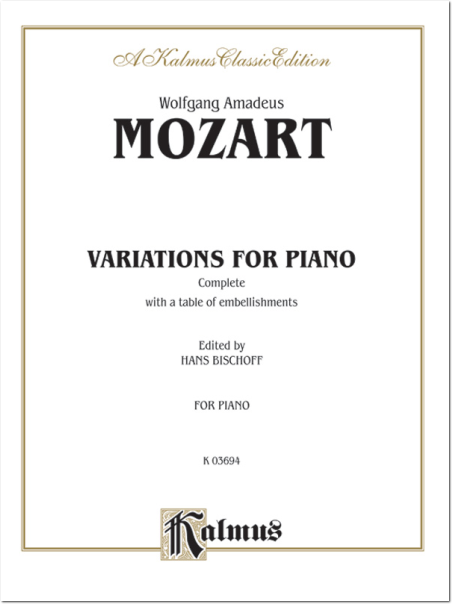 A Kalmus Classic Edition

Wolfgang Amadeus
MOZART

VARIATIONS FOR PIANO
Complete
with a table of embellishments

Edited by
HANS BISCHOFF

FOR PIANO

K 03694

Kalmus